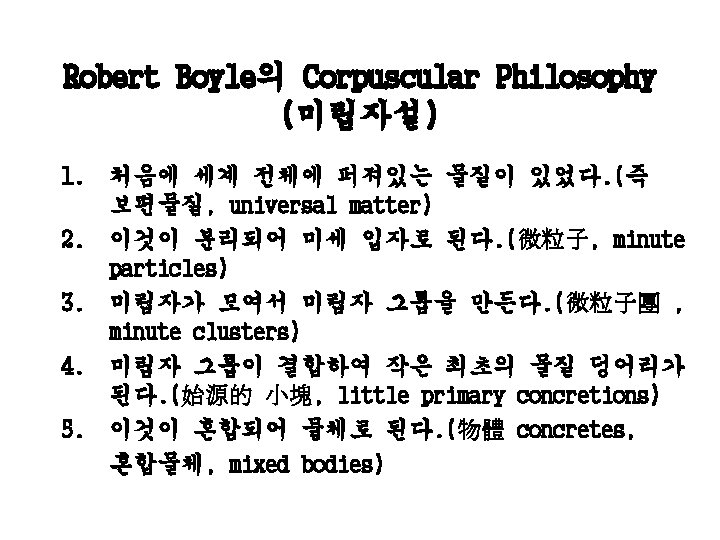 Robert Boyle의 Corpuscular Philosophy
(미립자설)

1. 처음에 세계 전체에 퍼져있는 물질이 있었다.(즉 보편물질, universal matter)

2. 이것이 분리되어 미세 입자로 된다.(微粒子, minute particles)

3. 미립자가 모여서 미립자 그룹을 만든다.(微粒子團 , minute clusters)

4. 미립자 그룹이 결합하여 작은 최초의 물질 덩어리가 된다.(始源的 小塊, little primary concretions)

5. 이것이 혼합되어 물체로 된다.(物體 concretes, 혼합물체, mixed bodies)